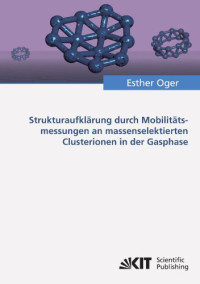 Esther Oger

Strukturaufklärung durch Mobilitätsmessungen an massenselektierten Clusterionen in der Gasphase

KIT Scientific Publishing